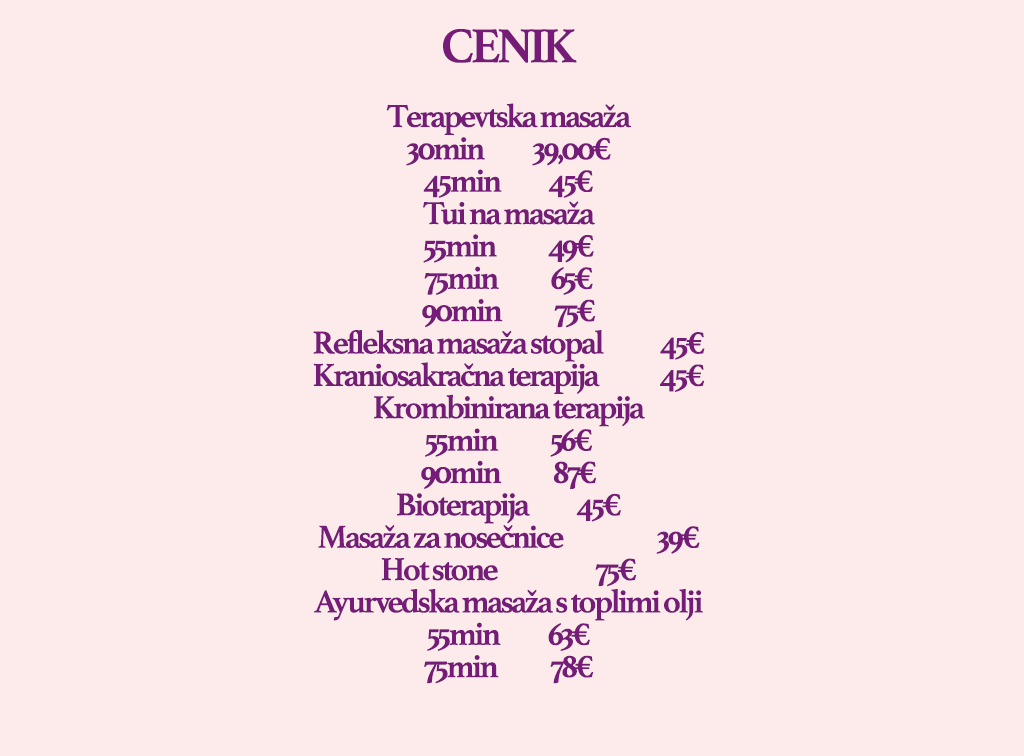 CENIK

Terapevtska masaža
30min 39,00€
45min 45€
Tui na masaža
55min 49€
75min 65€
90min 75€
Refleksna masaža stopal 45€
Kraniosakračna terapija 45€
Krombinirana terapija
55min 56€
90min 87€
Bioterapija 45€
Masaža za nosečnice 39€
Hot stone 75€
Ayurvedska masaža s toplimi olji
55min 63€
75min 78€